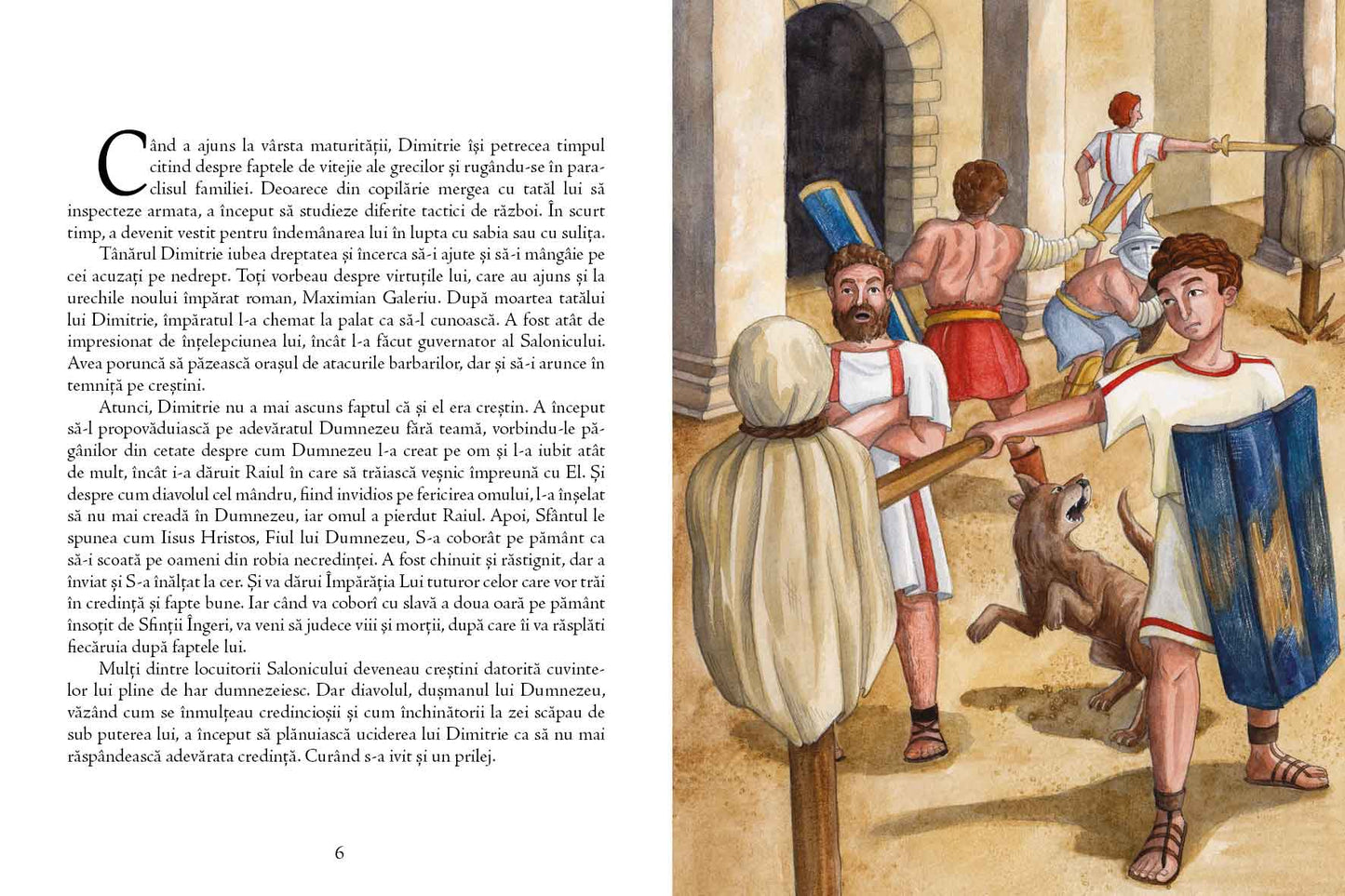 Când a ajuns la vârsta maturității, Dimitrie își petrecea timpul citind despre faptele de vitejie ale grecilor și rugându-se în paraclisul familiei. Deoarece din copilărie mergea cu tatăl lui să inspecteze armata, a început să studieze diferite tactici de război. În scurt timp, a devenit vestit pentru îndemânarea lui în lupta cu sabia sau cu sulița.

Tânărul Dimitrie iubea dreptatea și încerca să-i ajute și să-i mângâie pe cei acuzați pe nedrept. Toți vorbeau despre virtuțile lui, care au ajuns și la urechile noului împărat roman, Maximian Galeriu. După moartea tatălui lui Dimitrie, împăratul l-a chemat la palat ca să-l cunoască. A fost atât de impresionat de înțelepciunea lui, încât l-a făcut guvernator al Salonicului. Avea poruncă să păzească orașul de atacurile barbarilor, dar și să-i arunce în temniță pe creștini.

Atunci, Dimitrie nu a mai ascuns faptul că și el era creștin. A început să-l propovăduiască pe adevăratul Dumnezeu fără teamă, vorbindu-le păgânilor din cetate despre cum Dumnezeu l-a creat pe om și l-a iubit atât de mult, încât i-a dăruit Raiul în care să trăiască veșnic împreună cu El. Și despre cum diavolul cel mândru, fiind invidios pe fericirea omului, l-a înșelat să nu mai creadă în Dumnezeu, iar omul a pierdut Raiul. Apoi, Sfântul le spunea cum Iisus Hristos, Fiul lui Dumnezeu, S-a coborât pe pământ ca să-i scoată pe oameni din robia necredinței. A fost chinuit și răstignit, dar a înviat și S-a înălțat la cer. Și va dărui Împărăția Lui tuturor celor care vor trăi în credință și fapte bune. Iar când va coborî cu slavă a doua oară pe pământ însoțit de Sfinții Îngeri, va veni să judece viii și morții, după care îi va răsplăti fiecăruia după faptele lui.

Mulți dintre locuitorii Salonicului deveneau creștini datorită cuvintelor lui pline de har dumnezeiesc. Dar diavolul, dușmanul lui Dumnezeu, văzând cum se înmulțeau credincioșii și cum închinătorii la zei scăpau de sub puterea lui, a început să plănuiască uciderea lui Dimitrie ca să nu mai răspândească adevărata credință. Curând s-a ivit și un prilej.

6